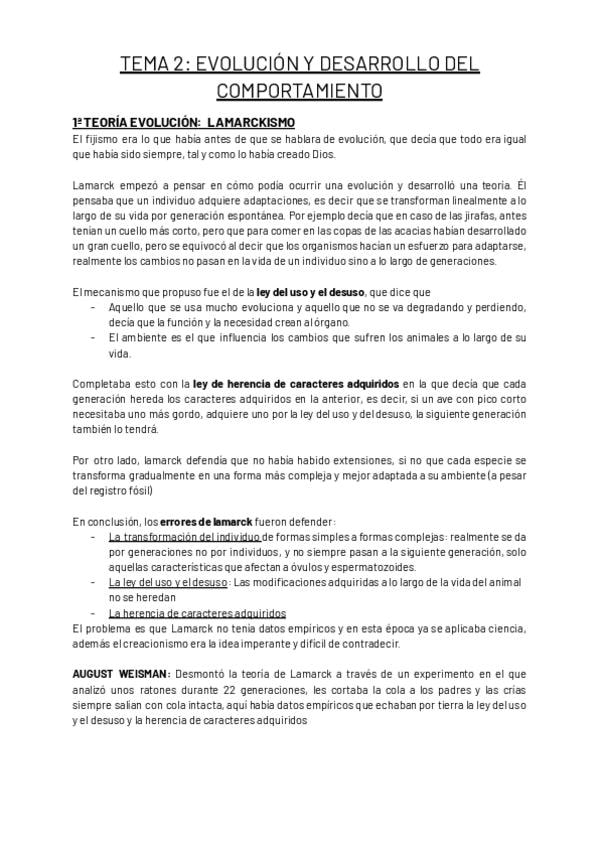 TEMA 2: EVOLUCIÓN Y DESARROLLO DEL COMPORTAMIENTO

1ª TEORÍA EVOLUCIÓN: LAMARCKISMO
El fijismo era lo que había antes de que se hablara de evolución, que decía que todo era igual que había sido siempre, tal y como lo había creado Dios.

Lamarck empezó a pensar en cómo podía ocurrir una evolución y desarrolló una teoría. Él pensaba que un individuo adquiere adaptaciones, es decir que se transforman linealmente a lo largo de su vida por generación espontánea. Por ejemplo decía que en caso de las jirafas, antes tenían un cuello más corto, pero que para comer en las copas de las acacias habían desarrollado un gran cuello, pero se equivocó al decir que los organismos hacían un esfuerzo para adaptarse, realmente los cambios no pasan en la vida de un individuo sino a lo largo de generaciones.

El mecanismo que propuso fue el de la ley del uso y el desuso, que dice que
- Aquello que se usa mucho evoluciona y aquello que no se va degradando y perdiendo, decía que la función y la necesidad crean al órgano.
- El ambiente es el que influencia los cambios que sufren los animales a lo largo de su vida.

Completaba esto con la ley de herencia de caracteres adquiridos en la que decía que cada generación hereda los caracteres adquiridos en la anterior, es decir, si un ave con pico corto necesitaba uno más gordo, adquiere uno por la ley del uso y del desuso, la siguiente generación también lo tendrá.

Por otro lado, lamarck defendía que no había habido extensiones, si no que cada especie se transforma gradualmente en una forma más compleja y mejor adaptada a su ambiente (a pesar del registro fósil)

En conclusión, los errores de lamarck fueron defender:
- La transformación del individuo de formas simples a formas complejas: realmente se da por generaciones no por individuos, y no siempre pasan a la siguiente generación, solo aquellas características que afectan a óvulos y espermatozoides.
- La ley del uso y el desuso: Las modificaciones adquiridas a lo largo de la vida del animal no se heredan
- La herencia de caracteres adquiridos
El problema es que Lamarck no tenía datos empíricos y en esta época ya se aplicaba ciencia, además el creacionismo era la idea imperante y difícil de contradecir.

AUGUST WEISMAN: Desmontó la teoría de Lamarck a través de un experimento en el que analizó unos ratones durante 22 generaciones, les cortaba la cola a los padres y las crías siempre salían con cola intacta, aquí había datos empíricos que echaban por tierra la ley del uso y el desuso y la herencia de caracteres adquiridos